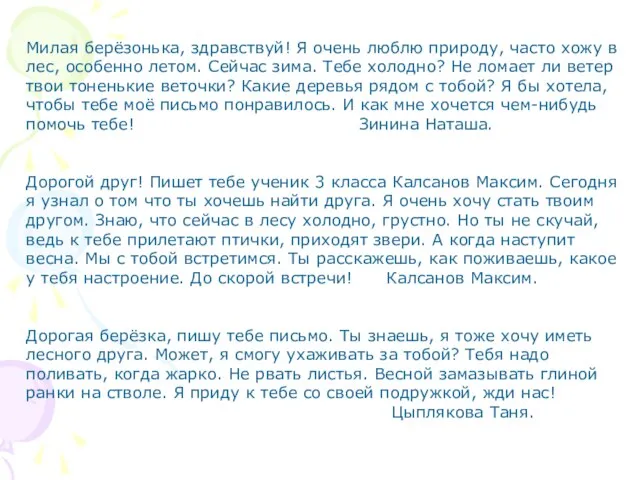 Милая берёзонька, здравствуй! Я очень люблю природу, часто хожу в лес, особенно летом. Сейчас зима. Тебе холодно? Не ломает ли ветер твои тоненькие веточки? Какие деревья рядом с тобой? Я бы хотела, чтобы тебе моё письмо понравилось. И как мне хочется чем-нибудь помочь тебе! Зинина Наташа.

Дорогой друг! Пишет тебе ученик 3 класса Калсанов Максим. Сегодня я узнал о том что ты хочешь найти друга. Я очень хочу стать твоим другом. Знаю, что сейчас в лесу холодно, грустно. Но ты не скучай, ведь к тебе прилетают птички, приходят звери. А когда наступит весна. Мы с тобой встретимся. Ты расскажешь, как поживаешь, какое у тебя настроение. До скорой встречи! Калсанов Максим.

Дорогая берёзка, пишу тебе письмо. Ты знаешь, я тоже хочу иметь лесного друга. Может, я смогу ухаживать за тобой? Тебя надо поливать, когда жарко. Не рвать листья. Весной замазывать глиной ранки на стволе. Я приду к тебе со своей подружкой, жди нас!
Цыплякова Таня.